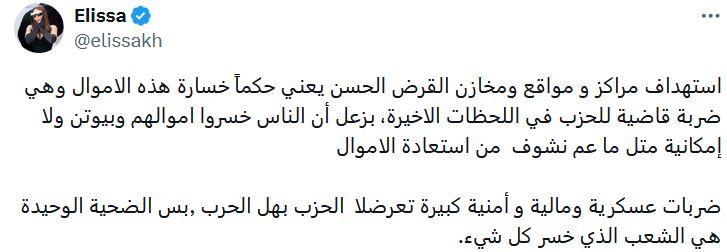 Elissa
@elissakh

استهداف مراكز و مواقع ومخازن القرض الحسن يعني حكماً خسارة هذه الاموال وهي ضربة قاضية للحزب في اللحظات الاخيرة، بزعل أن الناس خسروا اموالهم وبيوتن ولا إمكانية متل ما عم نشوف من استعادة الاموال

ضربات عسكرية ومالية و أمنية كبيرة تعرضلا الحزب بهل الحرب ,بس الضحية الوحيدة هي الشعب الذي خسر كل شيء.